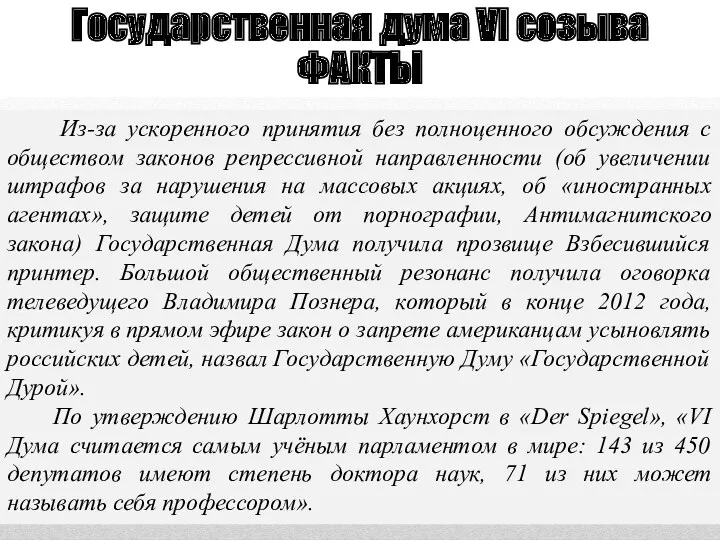 Государственная дума VI созыва
ФАКТЫ

Из-за ускоренного принятия без полноценного обсуждения с обществом законов репрессивной направленности (об увеличении штрафов за нарушения на массовых акциях, об «иностранных агентах», защите детей от порнографии, Антимагнитского закона) Государственная Дума получила прозвище Взбесившийся принтер. Большой общественный резонанс получила оговорка телеведущего Владимира Познера, который в конце 2012 года, критикуя в прямом эфире закон о запрете американцам усыновлять российских детей, назвал Государственную Думу «Государственной Дурой».

По утверждению Шарлотты Хаунхорст в «Der Spiegel», «VI Дума считается самым учёным парламентом в мире: 143 из 450 депутатов имеют степень доктора наук, 71 из них может называть себя профессором».